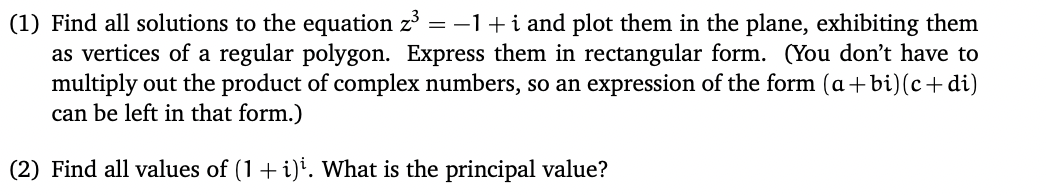 (1) Find all solutions to the equation $z^3 = -1 + i$ and plot them in the plane, exhibiting them as vertices of a regular polygon. Express them in rectangular form. (You don't have to multiply out the product of complex numbers, so an expression of the form $(a + bi)(c + di)$ can be left in that form.)

(2) Find all values of $(1 + i)^i$. What is the principal value?